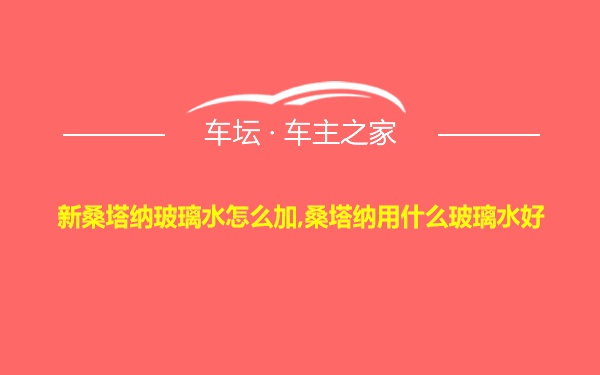 车坛 · 车主之家

新桑塔纳玻璃水怎么加,桑塔纳用什么玻璃水好